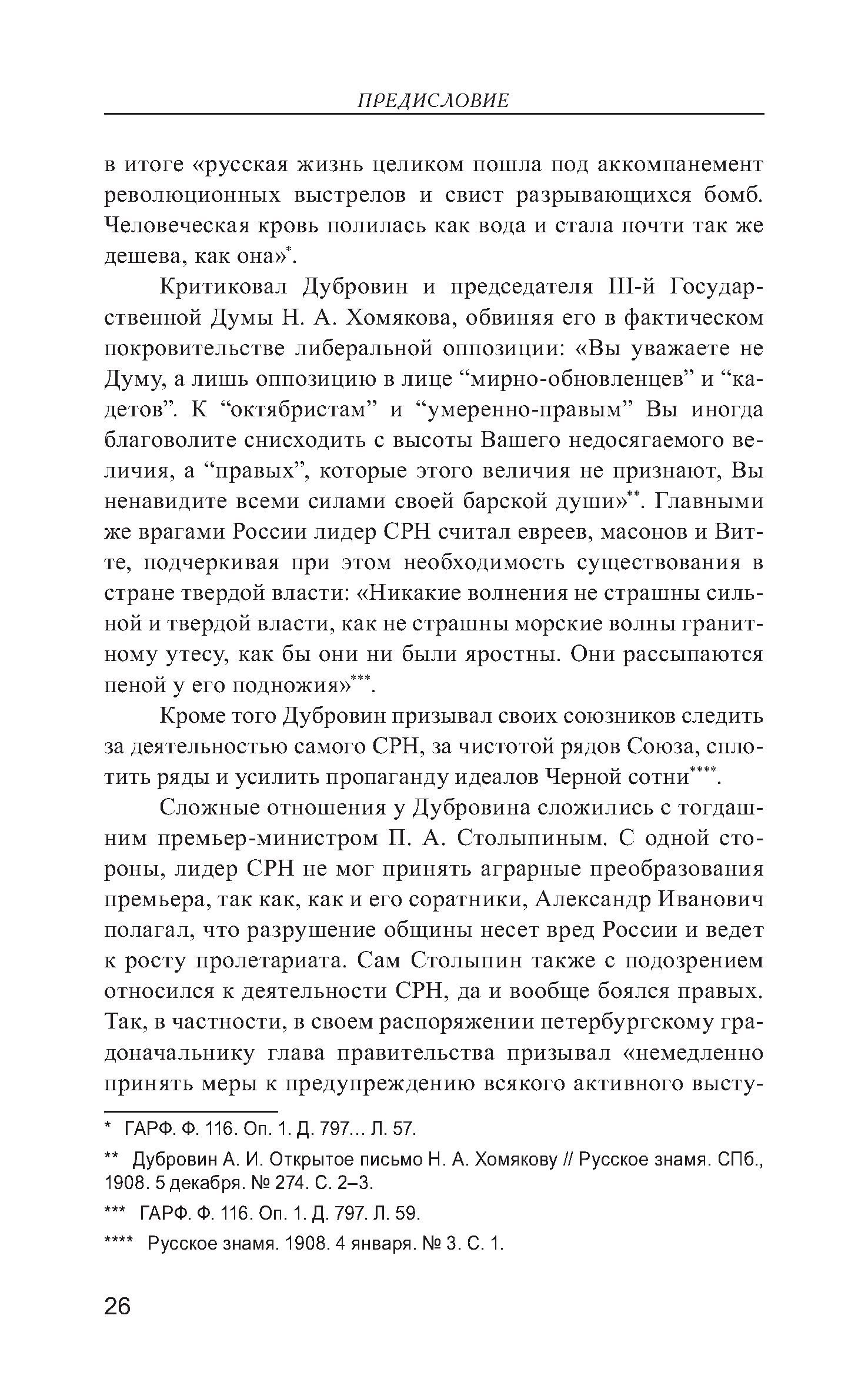 ПРЕДИСЛОВИЕ

в итоге «русская жизнь целиком пошла под аккомпанемент революционных выстрелов и свист разрывающихся бомб. Человеческая кровь полилась как вода и стала почти так же дешева, как она»*.

Критиковал Дубровин и председателя III-й Государственной Думы Н. А. Хомякова, обвиняя его в фактическом покровительстве либеральной оппозиции: «Вы уважаете не Думу, а лишь оппозицию в лице “мирно-обновленцев” и “кадетов”. К “октябристам” и “умеренно-правым” Вы иногда благоволите снисходить с высоты Вашего недосягаемого величия, а “правых”, которые этого величия не признают, Вы ненавидите всеми силами своей барской души»**. Главными же врагами России лидер СРН считал евреев, масонов и Витте, подчеркивая при этом необходимость существования в стране твердой власти: «Никакие волнения не страшны сильной и твердой власти, как не страшны морские волны гранитному утесу, как бы они ни были яростны. Они рассыпаются пеной у его подножия»***.

Кроме того Дубровин призывал своих союзников следить за деятельностью самого СРН, за чистотой рядов Союза, сплотить ряды и усилить пропаганду идеалов Черной сотни****.

Сложные отношения у Дубровина сложились с тогдашним премьер-министром П. А. Столыпиным. С одной стороны, лидер СРН не мог принять аграрные преобразования премьера, так как, как и его соратники, Александр Иванович полагал, что разрушение общины несет вред России и ведет к росту пролетариата. Сам Столыпин также с подозрением относился к деятельности СРН, да и вообще боялся правых. Так, в частности, в своем распоряжении петербургскому градоначальнику глава правительства призывал «немедленно принять меры к предупреждению всякого активного высту-

* ГАРФ. Ф. 116. Оп. 1. Д. 797... Л. 57.

** Дубровин А. И. Открытое письмо Н. А. Хомякову // Русское знамя. СПб., 1908. 5 декабря. № 274. С. 2–3.

*** ГАРФ. Ф. 116. Оп. 1. Д. 797. Л. 59.

**** Русское знамя. 1908. 4 января. № 3. С. 1.

26